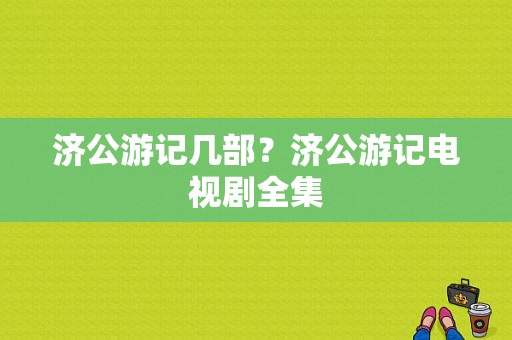 济公游记几部？济公游记电视剧全集